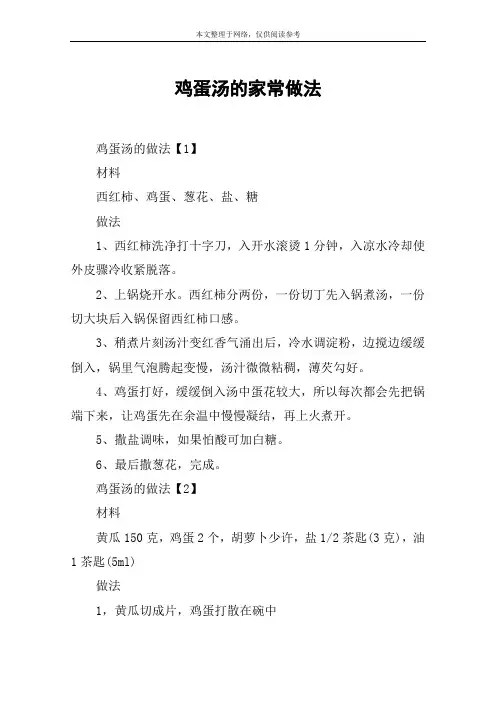 本文整理于网络，仅供阅读参考

鸡蛋汤的家常做法

鸡蛋汤的做法【1】

材料

西红柿、鸡蛋、葱花、盐、糖

做法

1、西红柿洗净打十字刀，入开水滚烫1分钟，入凉水冷却使外皮骤冷收紧脱落。

2、上锅烧开水。西红柿分两份，一份切丁先入锅煮汤，一份切大块后入锅保留西红柿口感。

3、稍煮片刻汤汁变红香气涌出后，冷水调淀粉，边搅边缓缓倒入，锅里气泡腾起变慢，汤汁微微粘稠，薄芡勾好。

4、鸡蛋打好，缓缓倒入汤中蛋花较大，所以每次都会先把锅端下来，让鸡蛋先在余温中慢慢凝结，再上火煮开。

5、撒盐调味，如果怕酸可加白糖。

6、最后撒葱花，完成。

鸡蛋汤的做法【2】

材料

黄瓜150克，鸡蛋2个，胡萝卜少许，盐1/2茶匙(3克)，油1茶匙(5ml)

做法

1，黄瓜切成片，鸡蛋打散在碗中